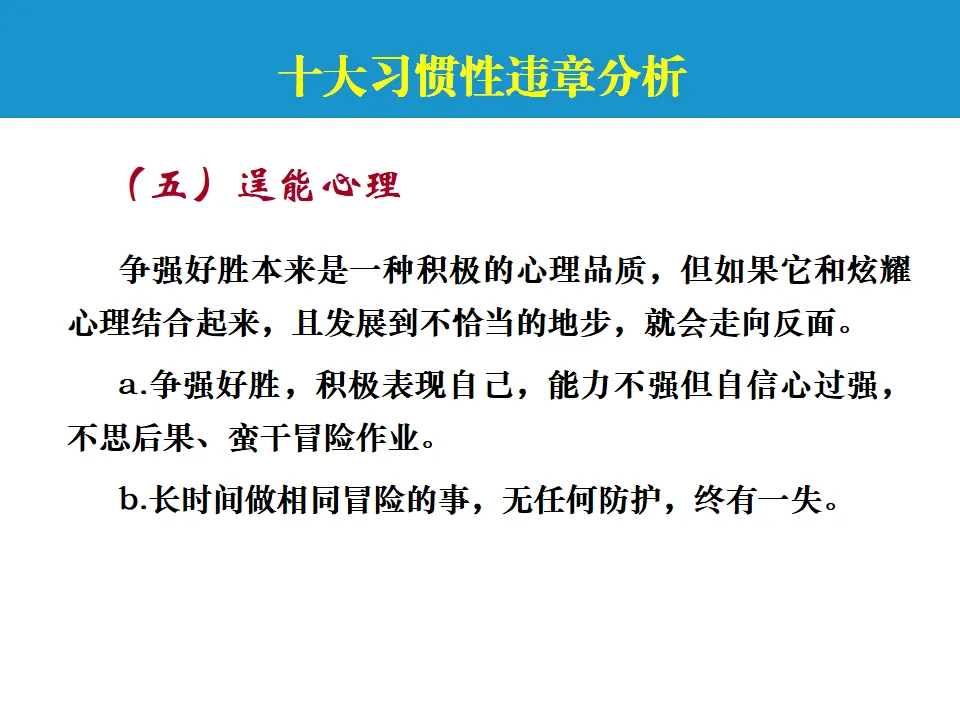 十大习惯性违章分析

（五）逞能心理

争强好胜本来是一种积极的心理品质，但如果它和炫耀心理结合起来，且发展到不恰当的地步，就会走向反面。

a.争强好胜，积极表现自己，能力不强但自信心过强，不思后果、蛮干冒险作业。

b.长时间做相同冒险的事，无任何防护，终有一失。